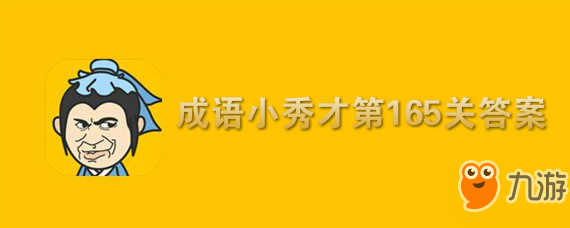 成语小秀才第165关答案

九游